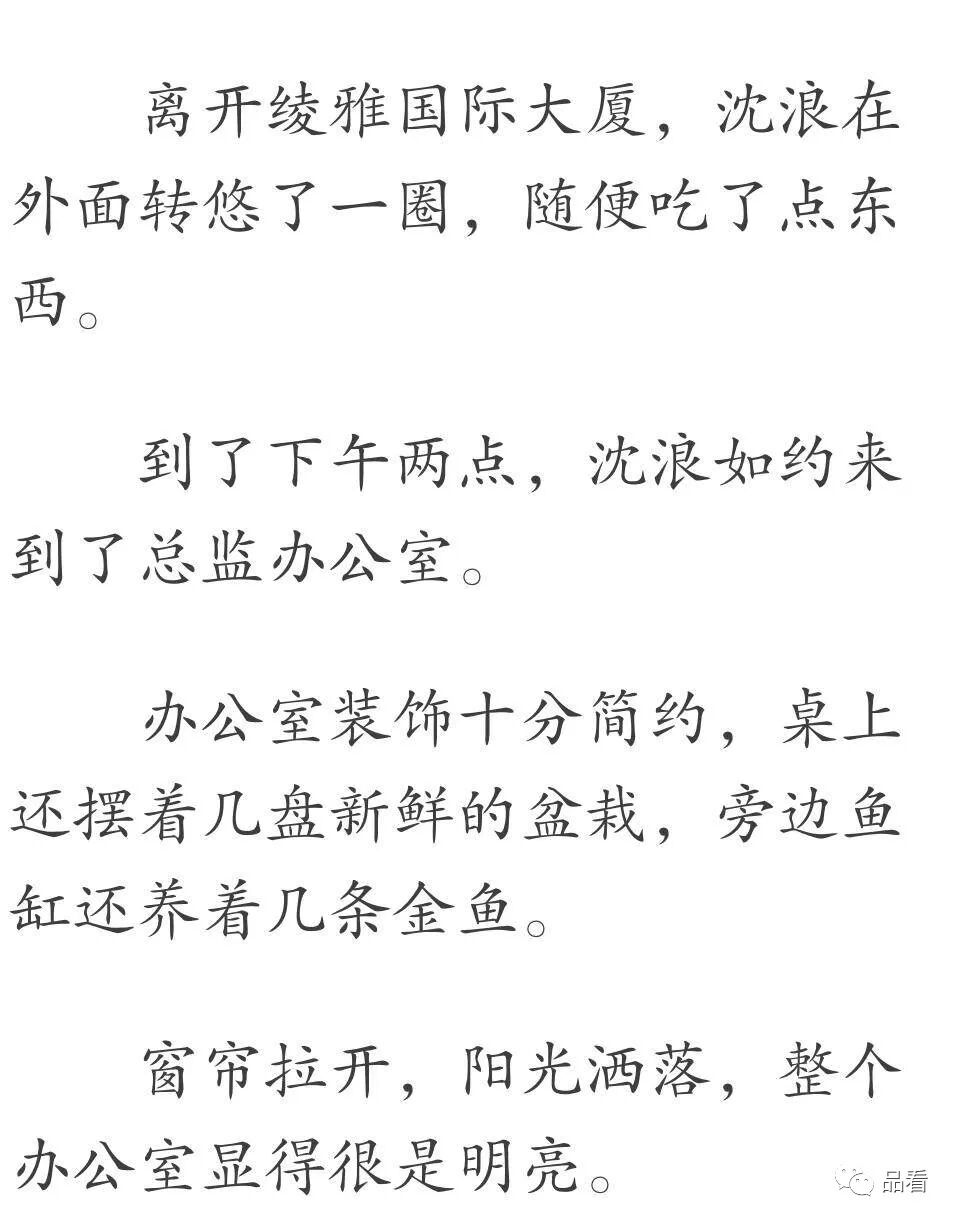 离开绫雅国际大厦，沈浪在外面转悠了一圈，随便吃了点东西。

到了下午两点，沈浪如约来到了总监办公室。

办公室装饰十分简约，桌上还摆着几盘新鲜的盆栽，旁边鱼缸还养着几条金鱼。

窗帘拉开，阳光洒落，整个办公室显得很是明亮。

品看